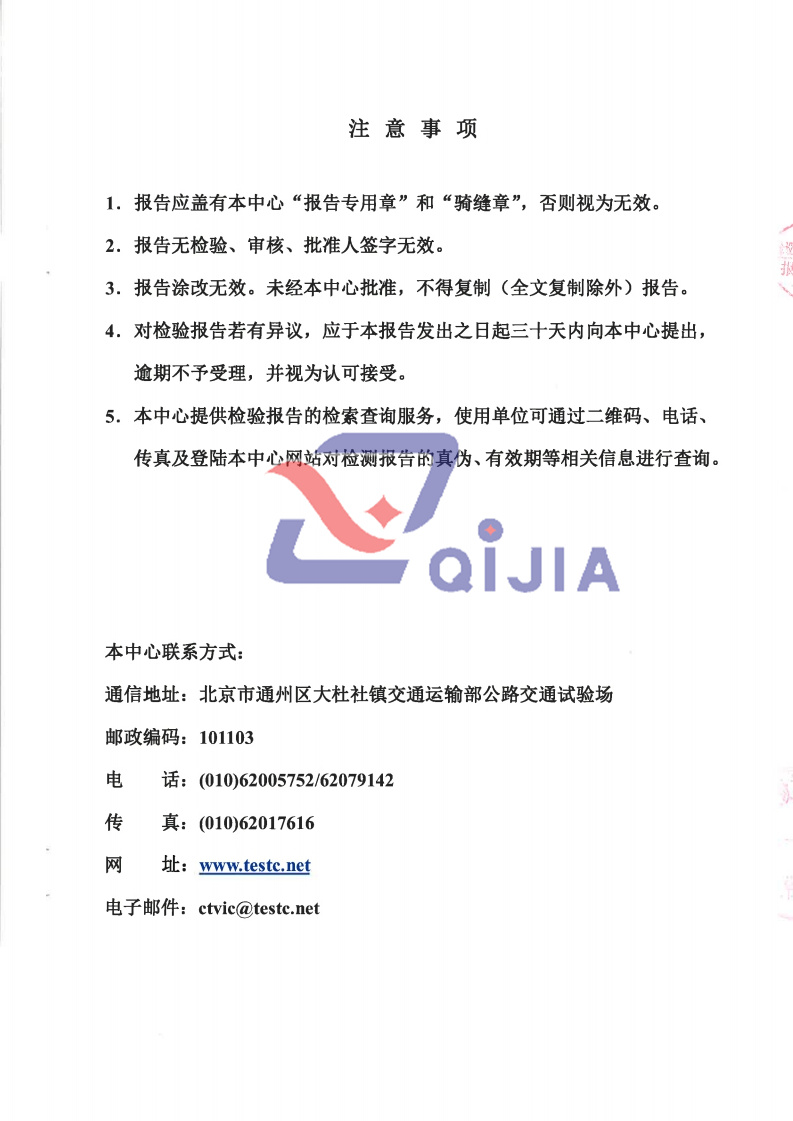 注 意 事 项

1．报告应盖有本中心“报告专用章”和“骑缝章”，否则视为无效。

2．报告无检验、审核、批准人签字无效。

3．报告涂改无效。未经本中心批准，不得复制（全文复制除外）报告。

4．对检验报告若有异议，应于本报告发出之日起三十天内向本中心提出，逾期不予受理，并视为认可接受。

5．本中心提供检验报告的检索查询服务，使用单位可通过二维码、电话、传真及登陆本中心网站对检测报告的真伪、有效期等相关信息进行查询。

QIJIA

本中心联系方式：

通信地址：北京市通州区大杜社镇交通运输部公路交通试验场

邮政编码：101103

电　　话：(010)62005752/62079142

传　　真：(010)62017616

网　　址：www.testc.net

电子邮件：ctvic@testc.net